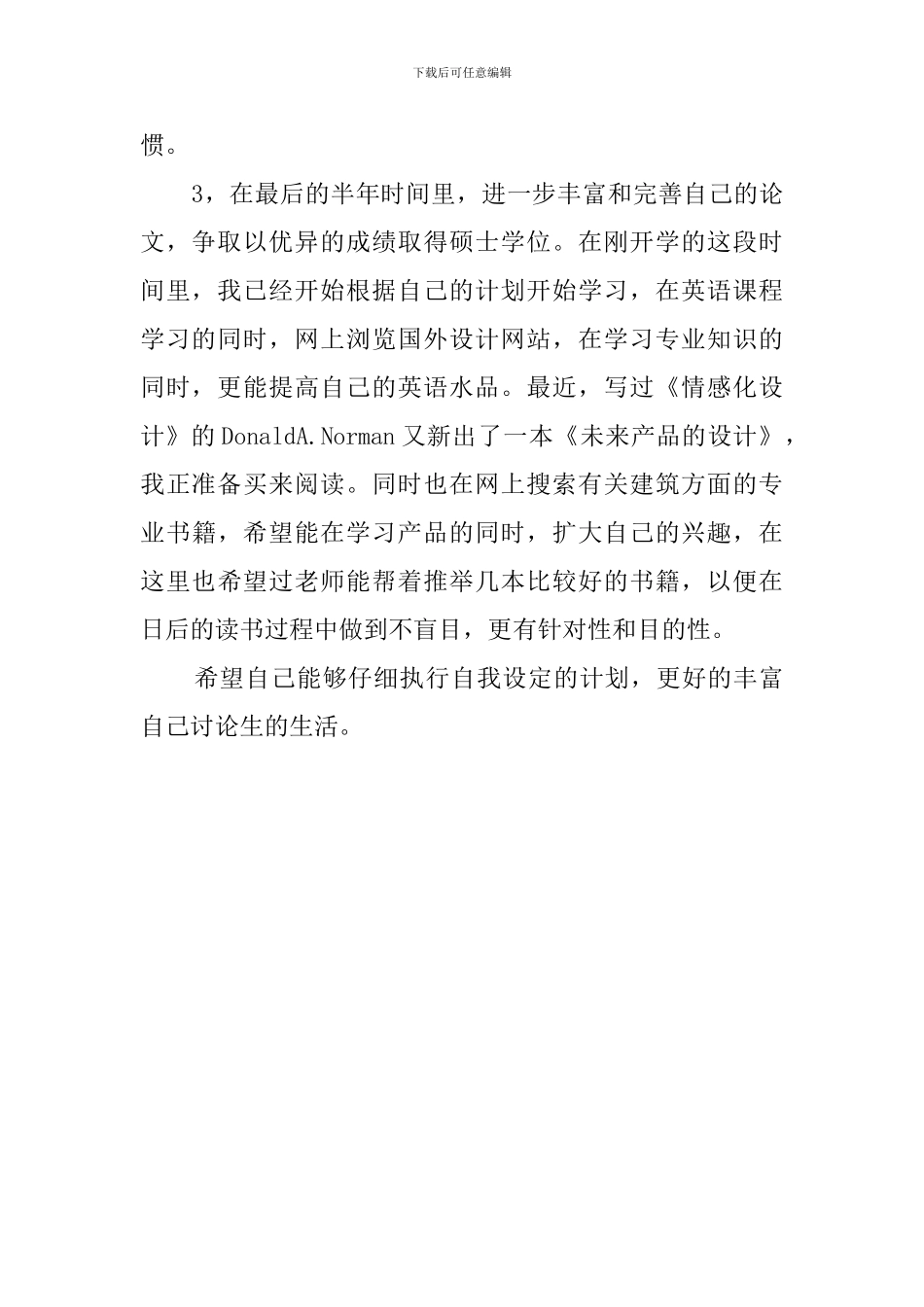 下载后可任意编辑

惯。

3，在最后的半年时间里，进一步丰富和完善自己的论文，争取以优异的成绩取得硕士学位。在刚开学的这段时间里，我已经开始根据自己的计划开始学习，在英语课程学习的同时，网上浏览国外设计网站，在学习专业知识的同时，更能提高自己的英语水品。最近，写过《情感化设计》的DonaldA.Norman又新出了一本《未来产品的设计》，我正准备买来阅读。同时也在网上搜索有关建筑方面的专业书籍，希望能在学习产品的同时，扩大自己的兴趣，在这里也希望过老师能帮着推举几本比较好的书籍，以便在日后的读书过程中做到不盲目，更有针对性和目的性。

希望自己能够仔细执行自我设定的计划，更好的丰富自己讨论生的生活。